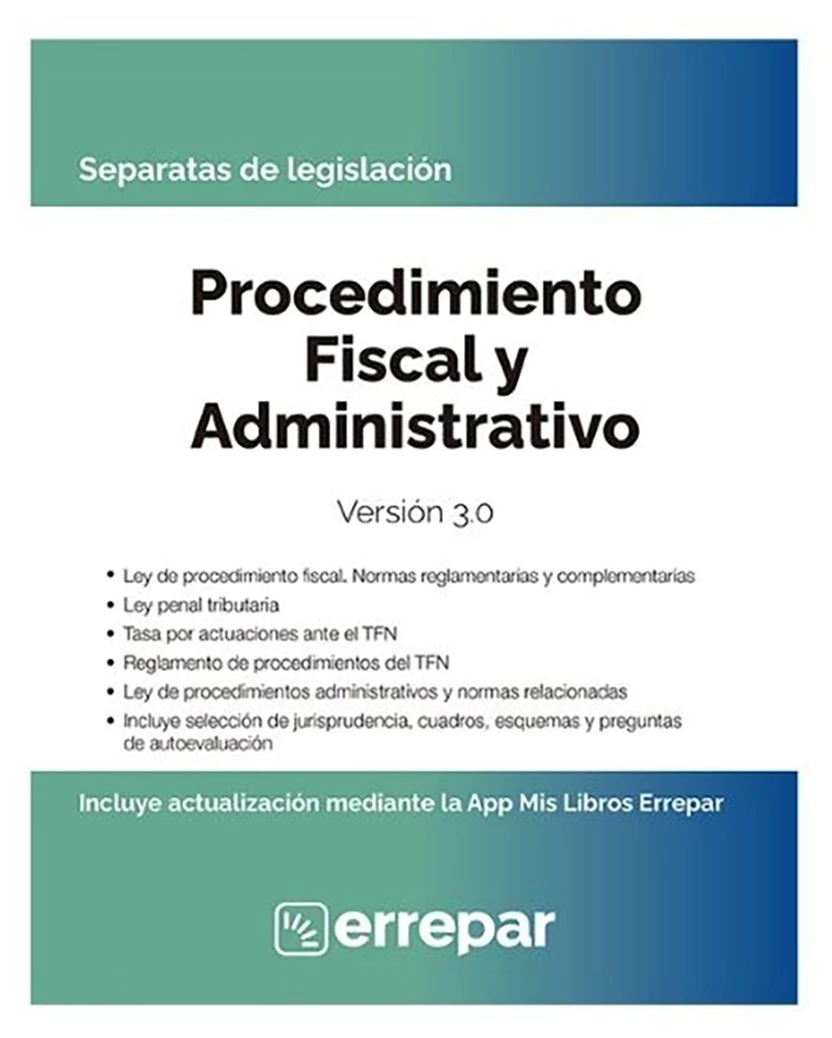 Separatas de legislación

Procedimiento
Fiscal y
Administrativo

Versión 3.0

• Ley de procedimiento fiscal. Normas reglamentarias y complementarias
• Ley penal tributaria
• Tasa por actuaciones ante el TFN
• Reglamento de procedimientos del TFN
• Ley de procedimientos administrativos y normas relacionadas
• Incluye selección de jurisprudencia, cuadros, esquemas y preguntas de autoevaluación

Incluye actualización mediante la App Mis Libros Errepar

errepar